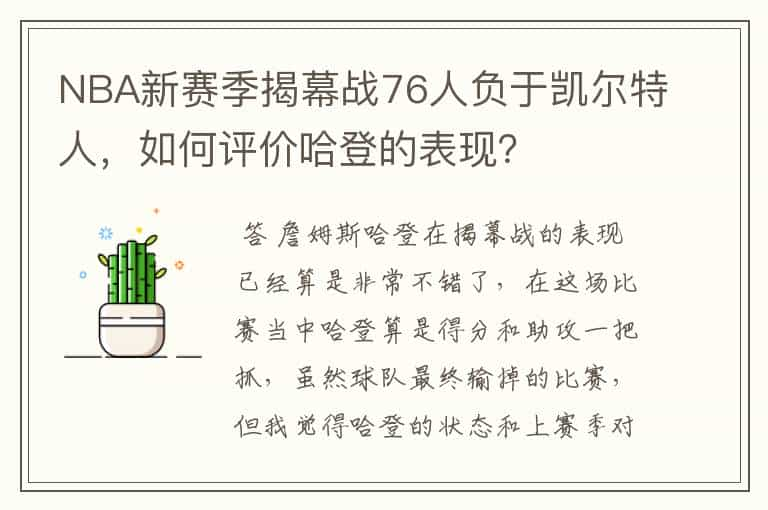 NBA新赛季揭幕战76人负于凯尔特人，如何评价哈登的表现？

答 詹姆斯哈登在揭幕战的表现已经算是非常不错了，在这场比赛当中哈登算是得分和助攻一把抓，虽然球队最终输掉的比赛，但我觉得哈登的状态和上赛季对